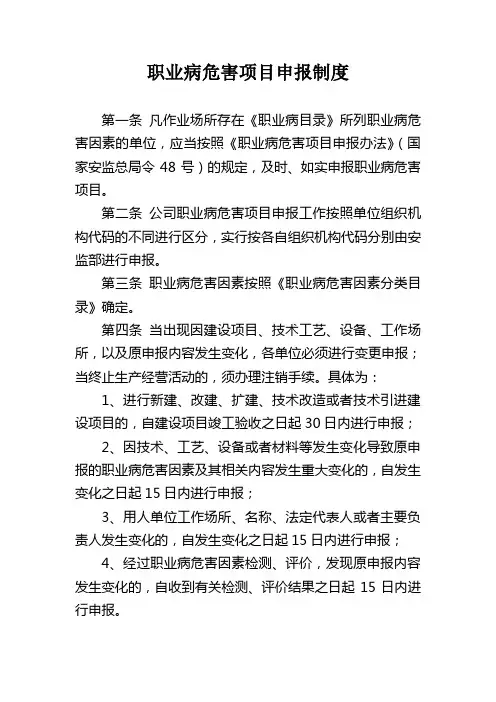 职业病危害项目申报制度

第一条 凡作业场所存在《职业病目录》所列职业病危害因素的单位，应当按照《职业病危害项目申报办法》（国家安监总局令 48 号）的规定，及时、如实申报职业病危害项目。

第二条 公司职业病危害项目申报工作按照单位组织机构代码的不同进行区分，实行按各自组织机构代码分别由安监部进行申报。

第三条 职业病危害因素按照《职业病危害因素分类目录》确定。

第四条 当出现因建设项目、技术工艺、设备、工作场所，以及原申报内容发生变化，各单位必须进行变更申报；当终止生产经营活动的，须办理注销手续。具体为：

1、进行新建、改建、扩建、技术改造或者技术引进建设项目的，自建设项目竣工验收之日起 30 日内进行申报；

2、因技术、工艺、设备或者材料等发生变化导致原申报的职业病危害因素及其相关内容发生重大变化的，自发生变化之日起 15 日内进行申报；

3、用人单位工作场所、名称、法定代表人或者主要负责人发生变化的，自发生变化之日起 15 日内进行申报；

4、经过职业病危害因素检测、评价，发现原申报内容发生变化的，自收到有关检测、评价结果之日起 15 日内进行申报。